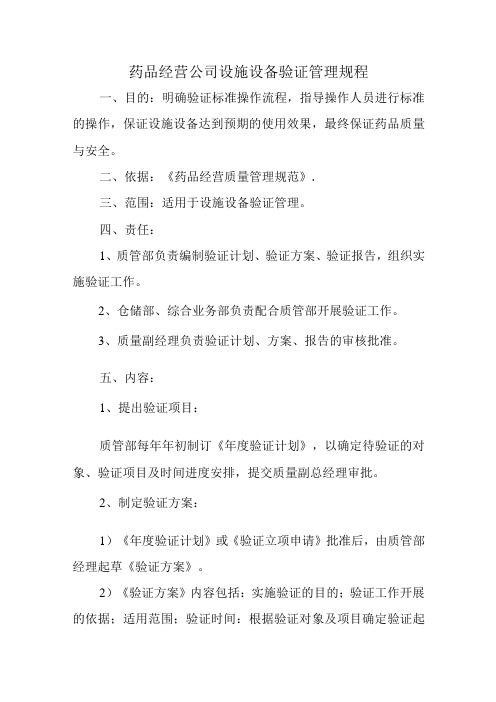 药品经营公司设施设备验证管理规程

一、目的：明确验证标准操作流程，指导操作人员进行标准的操作，保证设施设备达到预期的使用效果，最终保证药品质量与安全。

二、依据：《药品经营质量管理规范》.

三、范围：适用于设施设备验证管理。

四、责任：

1、质管部负责编制验证计划、验证方案、验证报告，组织实施验证工作。

2、仓储部、综合业务部负责配合质管部开展验证工作。

3、质量副经理负责验证计划、方案、报告的审核批准。

五、内容：

1、提出验证项目：

质管部每年年初制订《年度验证计划》，以确定待验证的对象、验证项目及时间进度安排，提交质量副总经理审批。

2、制定验证方案：

1）《年度验证计划》或《验证立项申请》批准后，由质管部经理起草《验证方案》。

2）《验证方案》内容包括：实施验证的目的；验证工作开展的依据；适用范围；验证时间：根据验证对象及项目确定验证起